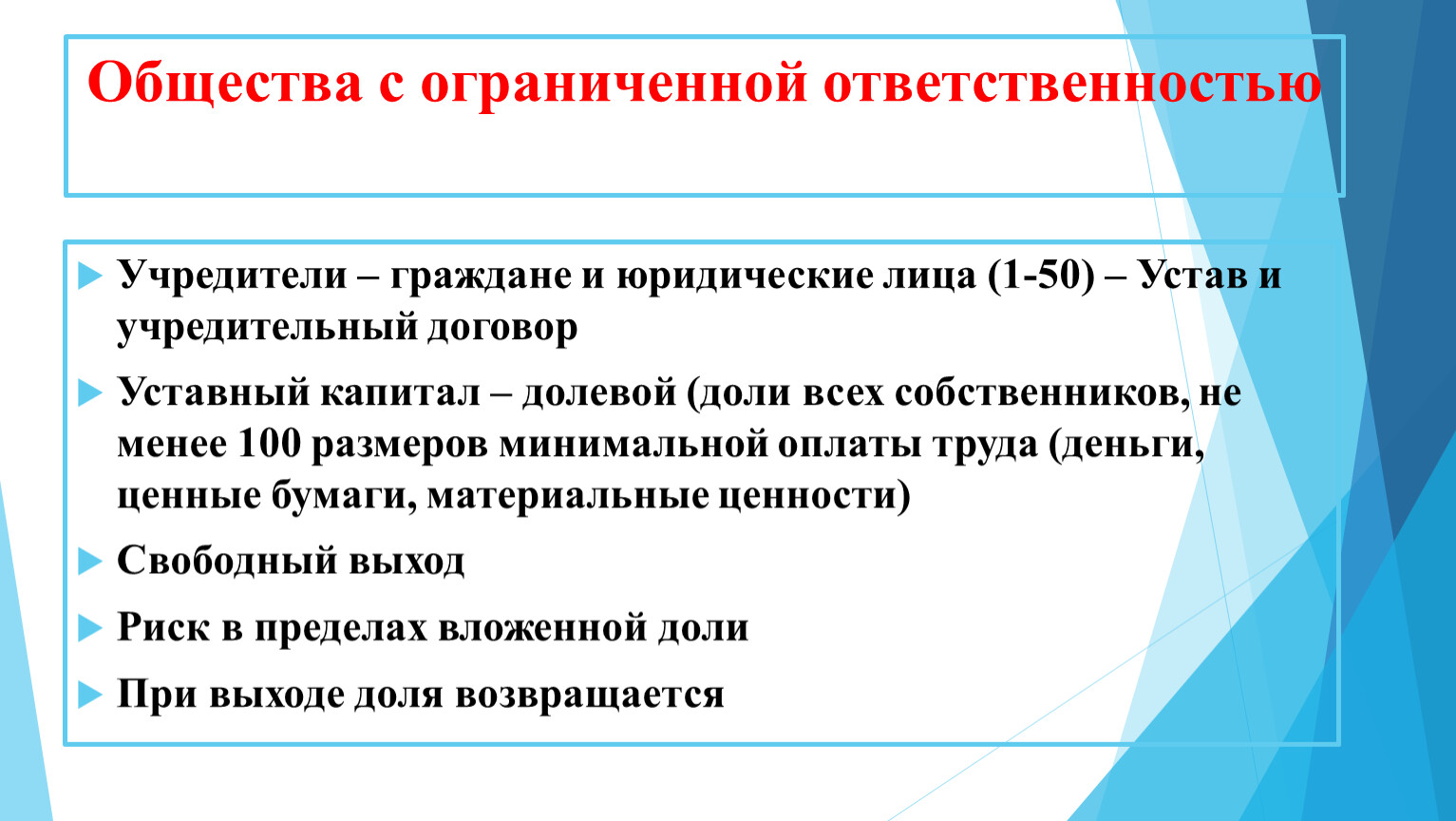 Общества с ограниченной ответственностью

Учредители – граждане и юридические лица (1-50) – Устав и учредительный договор

Уставный капитал – долевой (доли всех собственников, не менее 100 размеров минимальной оплаты труда (деньги, ценные бумаги, материальные ценности)

Свободный выход

Риск в пределах вложенной доли

При выходе доля возвращается